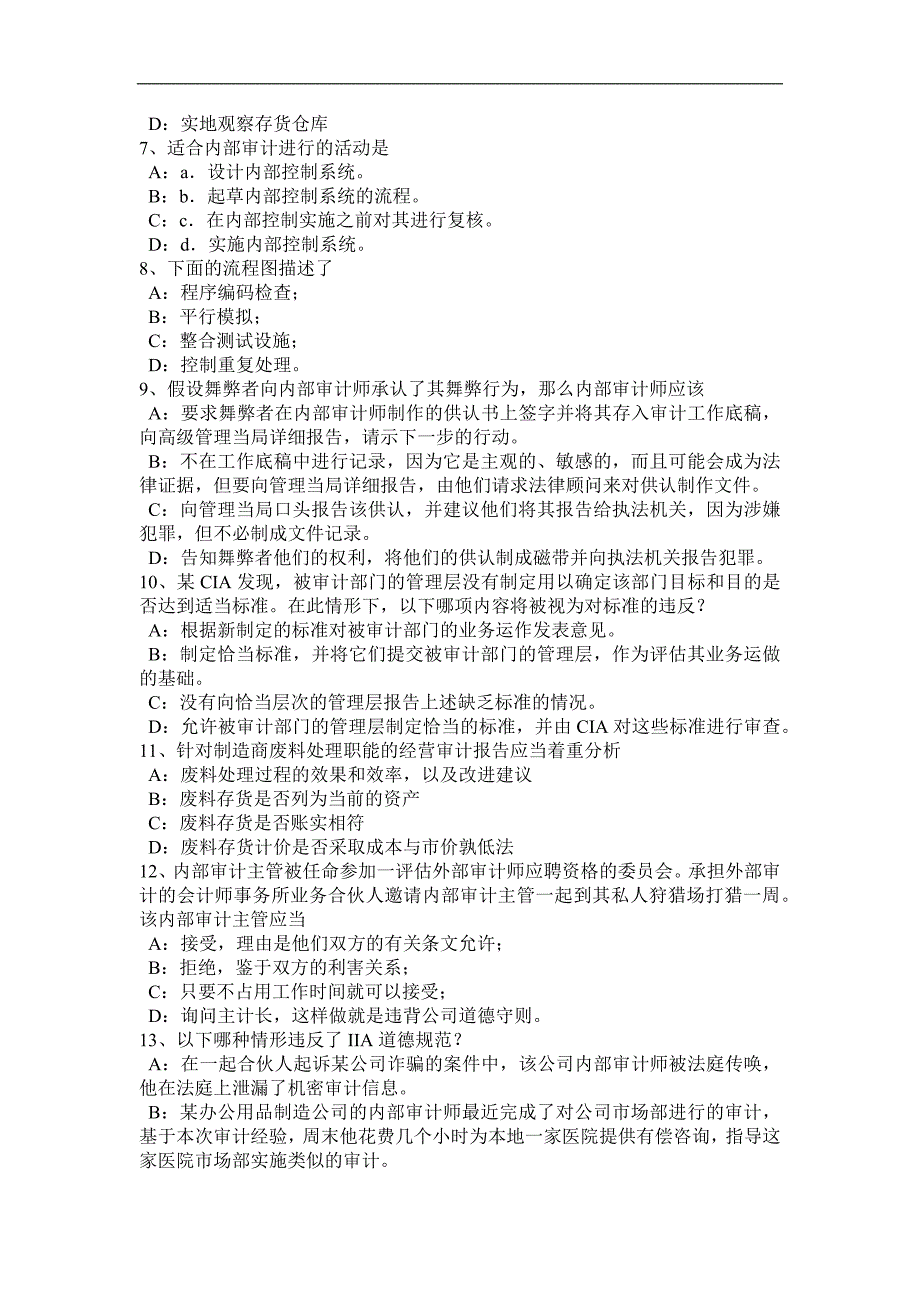 D：实地观察存货仓库
7、适合内部审计进行的活动是
A：a．设计内部控制系统。
B：b．起草内部控制系统的流程。
C：c．在内部控制实施之前对其进行复核。
D：d．实施内部控制系统。
8、下面的流程图描述了
A：程序编码检查；
B：平行模拟；
C：整合测试设施；
D：控制重复处理。
9、假设舞弊者向内部审计师承认了其舞弊行为，那么内部审计师应该
A：要求舞弊者在内部审计师制作的供认书上签字并将其存入审计工作底稿，向高级管理当局详细报告，请示下一步的行动。
B：不在工作底稿中进行记录，因为它是主观的、敏感的，而且可能会成为法律证据，但要向管理当局详细报告，由他们请求法律顾问来对供认制作文件。
C：向管理当局口头报告该供认，并建议他们将其报告给执法机关，因为涉嫌犯罪，但不必制成文件记录。
D：告知舞弊者他们的权利，将他们的供认制成磁带并向执法机关报告犯罪。
10、某 CIA 发现，被审计部门的管理层没有制定用以确定该部门目标和目的是否达到适当标准。在此情形下，以下哪项内容将被视为对标准的违反？
A：根据新制定的标准对被审计部门的业务运作发表意见。
B：制定恰当标准，并将它们提交被审计部门的管理层，作为评估其业务运做的基础。
C：没有向恰当层次的管理层报告上述缺乏标准的情况。
D：允许被审计部门的管理层制定恰当的标准，并由 CIA 对这些标准进行审查。
11、针对制造商废料处理职能的经营审计报告应当着重分析
A：废料处理过程的效果和效率，以及改进建议
B：废料存货是否列为当前的资产
C：废料存货是否账实相符
D：废料存货计价是否采取成本与市价孰低法
12、内部审计主管被任命参加一评估外部审计师应聘资格的委员会。承担外部审计的会计师事务所业务合伙人邀请内部审计主管一起到其私人狩猎场打猎一周。该内部审计主管应当
A：接受，理由是他们双方的有关条文允许；
B：拒绝，鉴于双方的利害关系；
C：只要不占用工作时间就可以接受；
D：询问主计长，这样做就是违背公司道德守则。
13、以下哪种情形违反了 IIA 道德规范？
A：在一起合伙人起诉某公司诈骗的案件中，该公司内部审计师被法庭传唤，他在法庭上泄漏了机密审计信息。
B：某办公用品制造公司的内部审计师最近完成了对公司市场部进行的审计，基于本次审计经验，周末他花费几个小时为本地一家医院提供有偿咨询，指导这家医院市场部实施类似的审计。